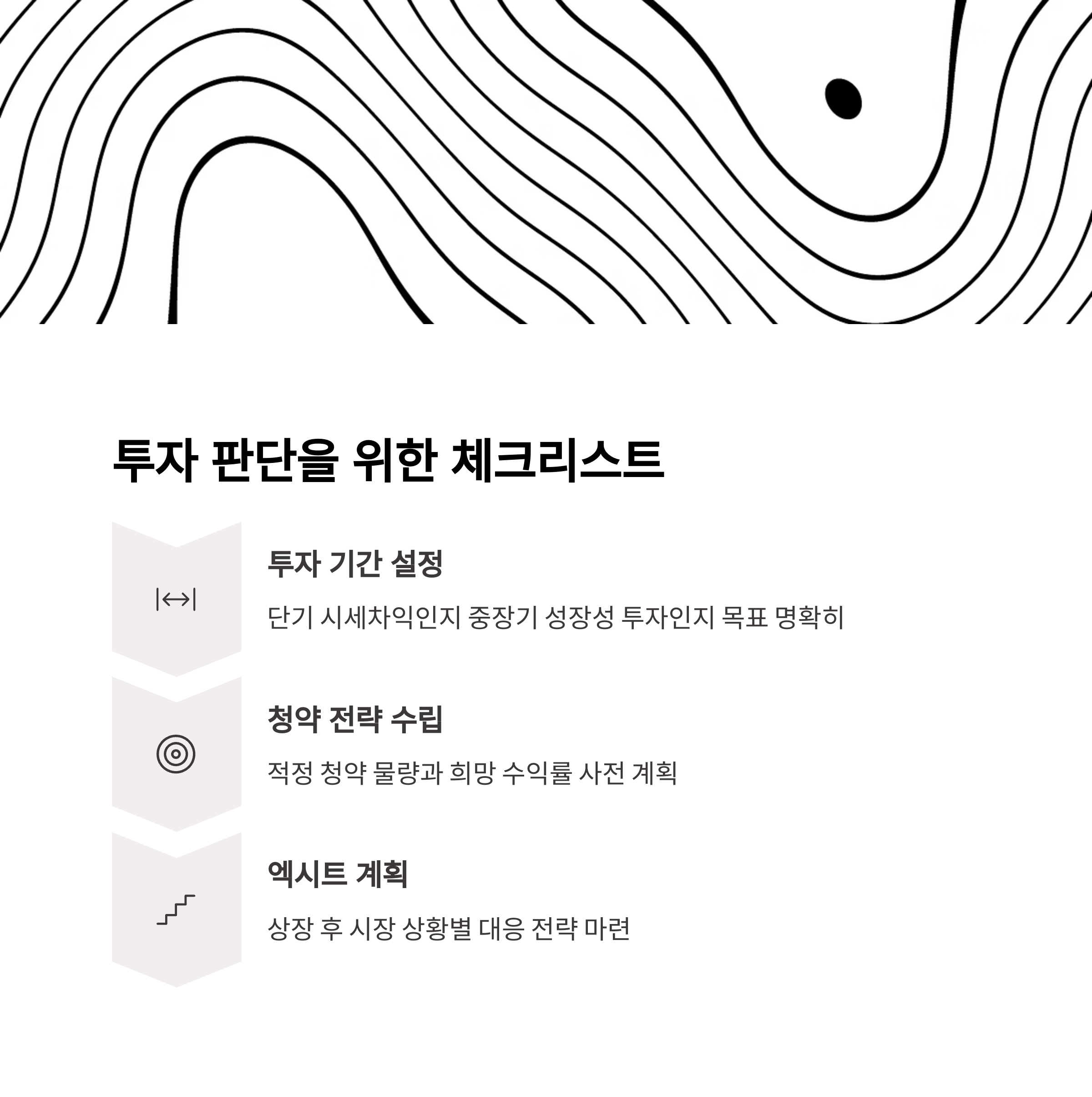 투자 판단을 위한 체크리스트

투자 기간 설정

단기 시세차익인지 중장기 성장성 투자인지 목표 명확히

청약 전략 수립

적정 청약 물량과 희망 수익률 사전 계획

엑시트 계획

상장 후 시장 상황별 대응 전략 마련